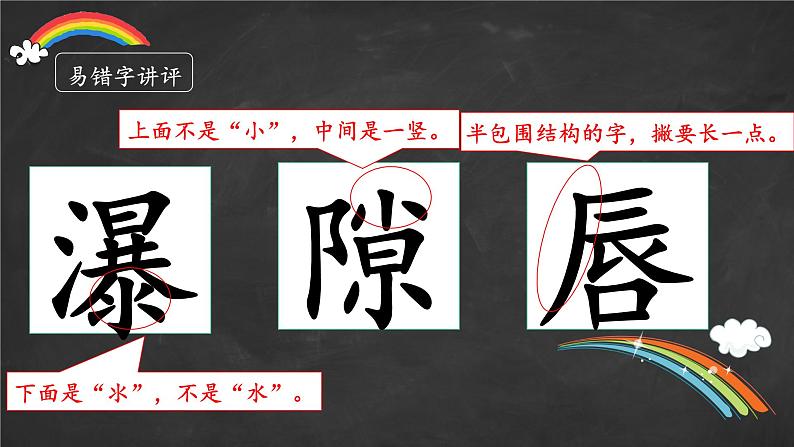 易错字讲评

上面不是“小”，中间是一竖。

半包围结构的字，撇要长一点。

瀑

隙

唇

下面是“氺”，不是“水”。